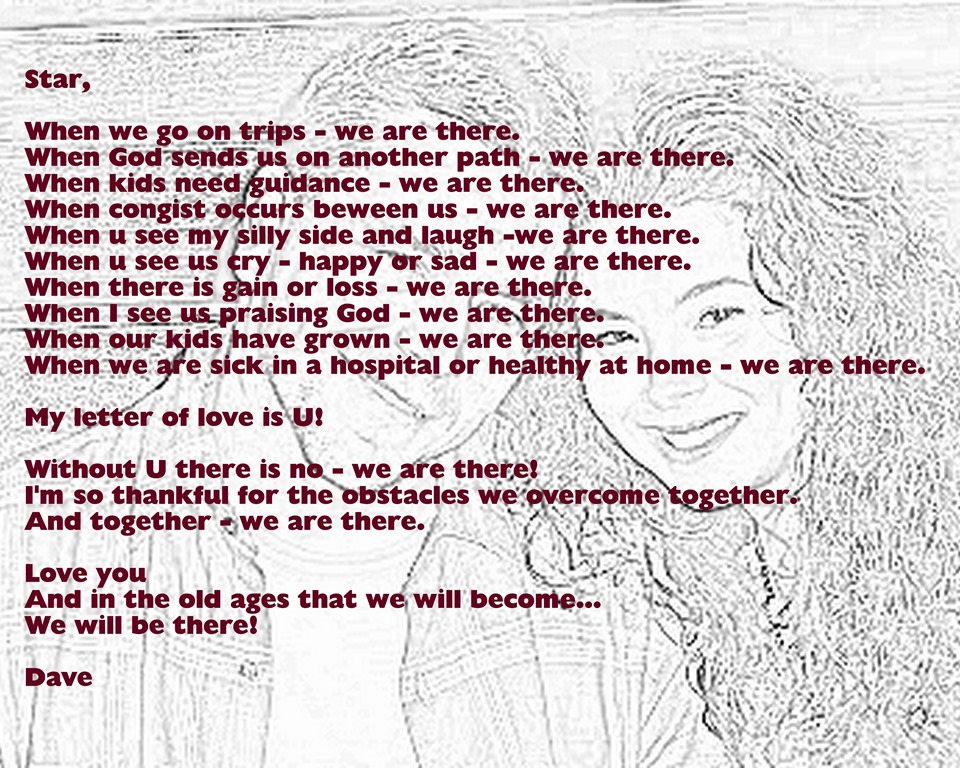 Star,

When we go on trips - we are there.
When God sends us on another path - we are there.
When kids need guidance - we are there.
When congist occurs beween us - we are there.
When u see my silly side and laugh -we are there.
When u see us cry - happy or sad - we are there.
When there is gain or loss - we are there.
When I see us praising God - we are there.
When our kids have grown - we are there.
When we are sick in a hospital or healthy at home - we are there.

My letter of love is U!

Without U there is no - we are there!
I'm so thankful for the obstacles we overcome together.
And together - we are there.

Love you
And in the old ages that we will become...
We will be there!

Dave